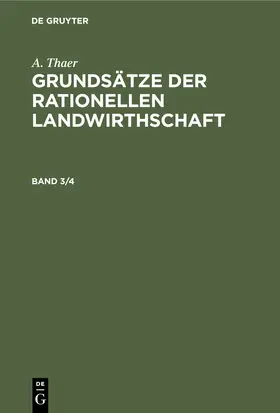 DE GRUYTER

A. Thaer

GRUNDSÄTZE DER RATIONELLEN LANDWIRTHSCHAFT

BAND 3/4

DE
G